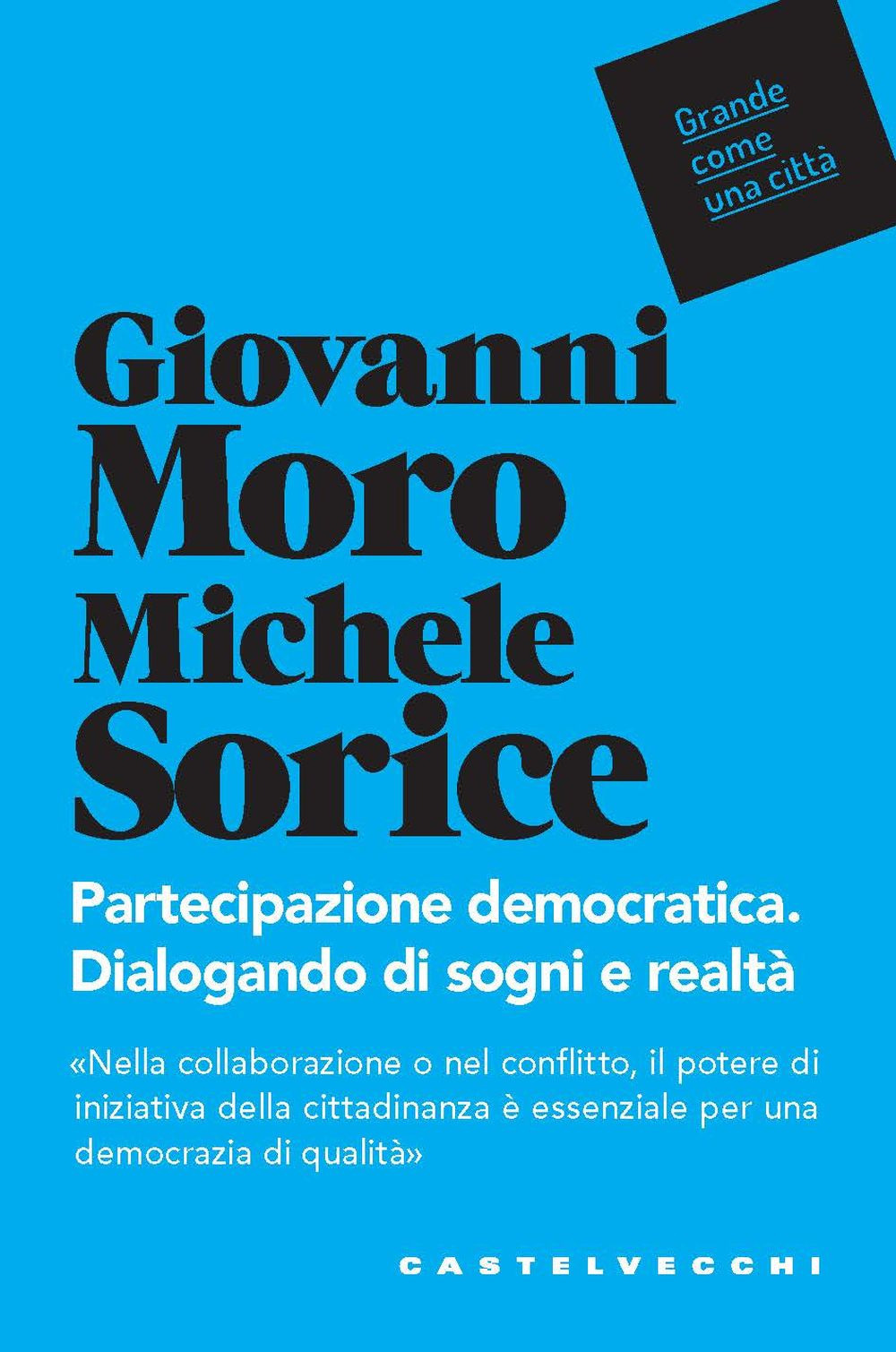 Grande
come
una città

Giovanni
Moro
Michele
Sorice

Partecipazione democratica.
Dialogando di sogni e realtà

«Nella collaborazione o nel conflitto, il potere di iniziativa della cittadinanza è essenziale per una democrazia di qualità»

CASTELVECCHI